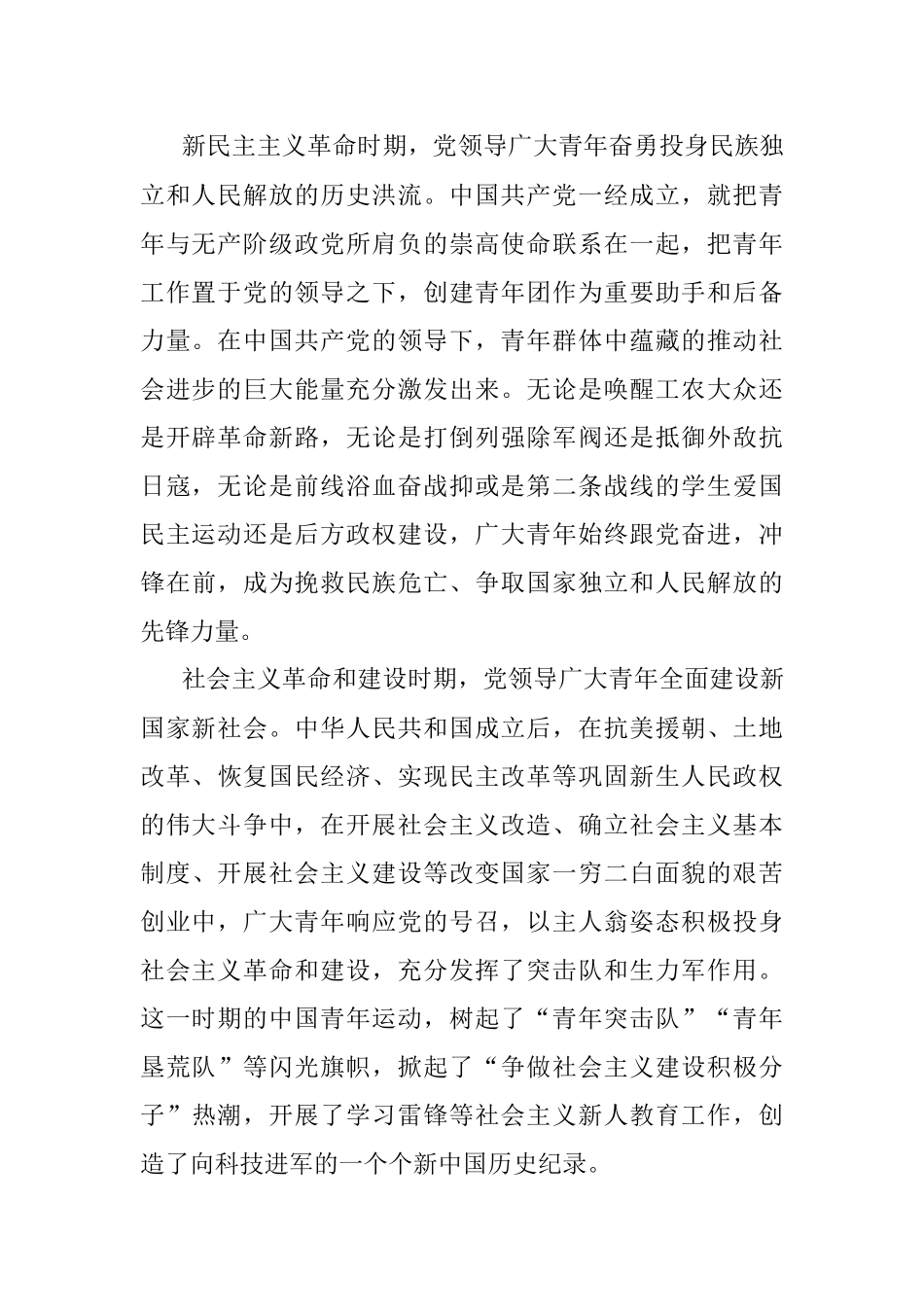 新民主主义革命时期，党领导广大青年奋勇投身民族独立和人民解放的历史洪流。中国共产党一经成立，就把青年与无产阶级政党所肩负的崇高使命联系在一起，把青年工作置于党的领导之下，创建青年团作为重要助手和后备力量。在中国共产党的领导下，青年群体中蕴藏的推动社会进步的巨大能量充分激发出来。无论是唤醒工农大众还是开辟革命新路，无论是打倒列强除军阀还是抵御外敌抗日寇，无论是前线浴血奋战抑或是第二条战线的学生爱国民主运动还是后方政权建设，广大青年始终跟党奋进，冲锋在前，成为挽救民族危亡、争取国家独立和人民解放的先锋力量。

社会主义革命和建设时期，党领导广大青年全面建设新国家新社会。中华人民共和国成立后，在抗美援朝、土地改革、恢复国民经济、实现民主改革等巩固新生人民政权的伟大斗争中，在开展社会主义改造、确立社会主义基本制度、开展社会主义建设等改变国家一穷二白面貌的艰苦创业中，广大青年响应党的号召，以主人翁姿态积极投身社会主义革命和建设，充分发挥了突击队和生力军作用。这一时期的中国青年运动，树起了“青年突击队”“青年垦荒队”等闪光旗帜，掀起了“争做社会主义建设积极分子”热潮，开展了学习雷锋等社会主义新人教育工作，创造了向科技进军的一个个新中国历史纪录。